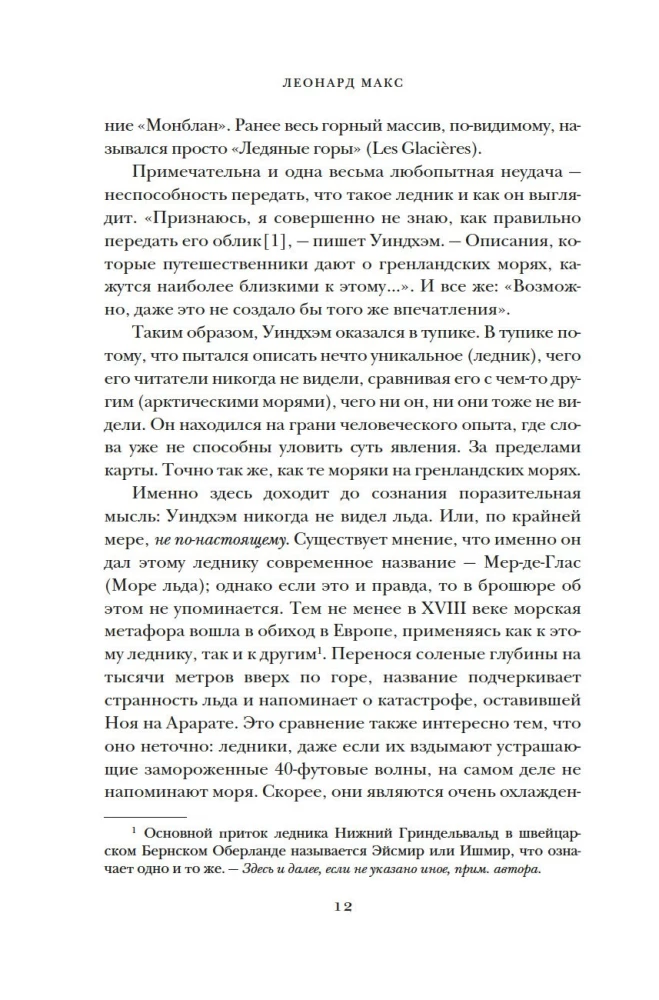 ЛЕОНАРД МАКС

ние «Монблан». Ранее весь горный массив, по-видимому, назывался просто «Ледяные горы» (Les Glacières).

Примечательна и одна весьма любопытная неудача — неспособность передать, что такое ледник и как он выглядит. «Признаюсь, я совершенно не знаю, как правильно передать его облик[1], — пишет Уиндхэм. — Описания, которые путешественники дают о гренландских морях, кажутся наиболее близкими к этому...». И все же: «Возможно, даже это не создало бы того же впечатления».

Таким образом, Уиндхэм оказался в тупике. В тупике потому, что пытался описать нечто уникальное (ледник), чего его читатели никогда не видели, сравнивая его с чем-то другим (арктическими морями), чего ни он, ни они тоже не видели. Он находился на грани человеческого опыта, где слова уже не способны уловить суть явления. За пределами карты. Точно так же, как те моряки на гренландских морях.

Именно здесь доходит до сознания поразительная мысль: Уиндхэм никогда не видел льда. Или, по крайней мере, не по-настоящему. Существует мнение, что именно он дал этому леднику современное название — Мер-де-Глас (Море льда); однако если это и правда, то в брошюре об этом не упоминается. Тем не менее в XVIII веке морская метафора вошла в обиход в Европе, применяясь как к этому леднику, так и к другим$^1$. Перенося соленые глубины на тысячи метров вверх по горе, название подчеркивает странность льда и напоминает о катастрофе, оставившей Ноя на Арарате. Это сравнение также интересно тем, что оно неточно: ледники, даже если их вздымают устрашающие замороженные 40-футовые волны, на самом деле не напоминают моря. Скорее, они являются очень охлажден-

$^1$ Основной приток ледника Нижний Гриндельвальд в швейцарском Бернском Оберланде называется Эйсмир или Ишмир, что означает одно и то же. — Здесь и далее, если не указано иное, прим. автора.

12